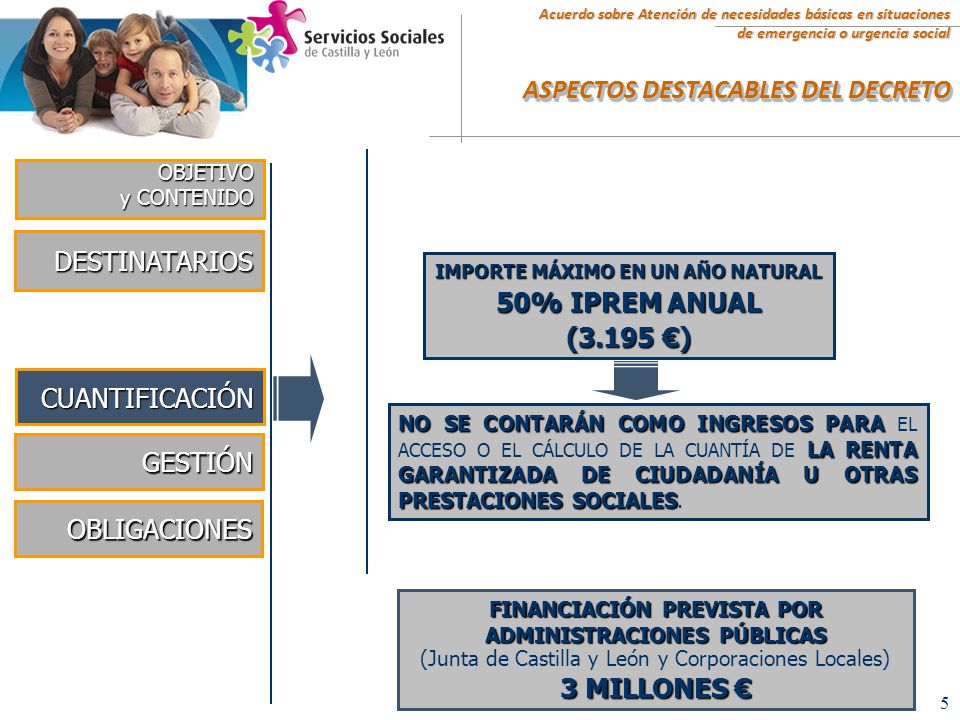 Servicios Sociales
de Castilla y León

Acuerdo sobre Atención de necesidades básicas en situaciones de emergencia o urgencia social

ASPECTOS DESTACABLES DEL DECRETO

OBJETIVO
y CONTENIDO

DESTINATARIOS

CUANTIFICACIÓN

GESTIÓN

OBLIGACIONES

IMPORTE MÁXIMO EN UN AÑO NATURAL
50% IPREM ANUAL
(3.195 €)

NO SE CONTARÁN COMO INGRESOS PARA EL ACCESO O EL CÁLCULO DE LA CUANTÍA DE LA RENTA GARANTIZADA DE CIUDADANÍA U OTRAS PRESTACIONES SOCIALES.

FINANCIACIÓN PREVISTA POR ADMINISTRACIONES PÚBLICAS
(Junta de Castilla y León y Corporaciones Locales)
3 MILLONES €

5